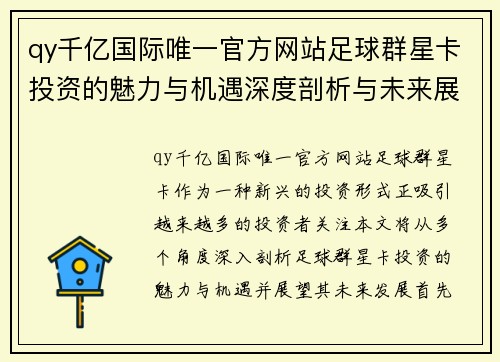 qy千亿国际唯一官方网站足球群星卡投资的魅力与机遇深度剖析与未来展

qy千亿国际唯一官方网站足球群星卡作为一种新兴的投资形式正吸引越来越多的投资者关注本文将从多个角度深入剖析足球群星卡投资的魅力与机遇并展望其未来发展首先